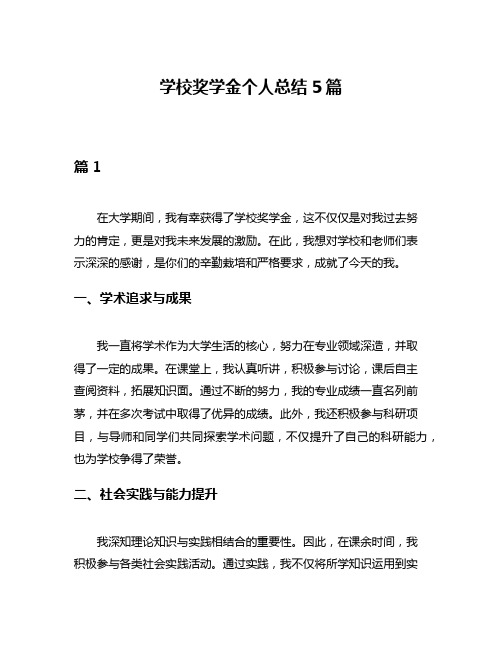 学校奖学金个人总结 5 篇

篇 1

在大学期间，我有幸获得了学校奖学金，这不仅仅是对我过去努力的肯定，更是对我未来发展的激励。在此，我想对学校和老师们表示深深的感谢，是你们的辛勤栽培和严格要求，成就了今天的我。

一、学术追求与成果

我一直将学术作为大学生活的核心，努力在专业领域深造，并取得了一定的成果。在课堂上，我认真听讲，积极参与讨论，课后自主查阅资料，拓展知识面。通过不断的努力，我的专业成绩一直名列前茅，并在多次考试中取得了优异的成绩。此外，我还积极参与科研项目，与导师和同学们共同探索学术问题，不仅提升了自己的科研能力，也为学校争得了荣誉。

二、社会实践与能力提升

我深知理论知识与实践相结合的重要性。因此，在课余时间，我积极参与各类社会实践活动。通过实践，我不仅将所学知识运用到实